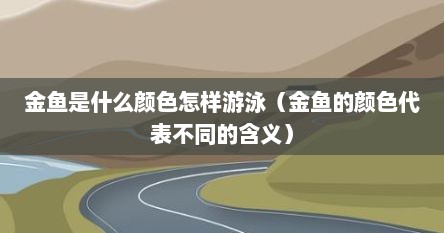 金鱼是什么颜色怎样游泳（金鱼的颜色代表不同的含义）